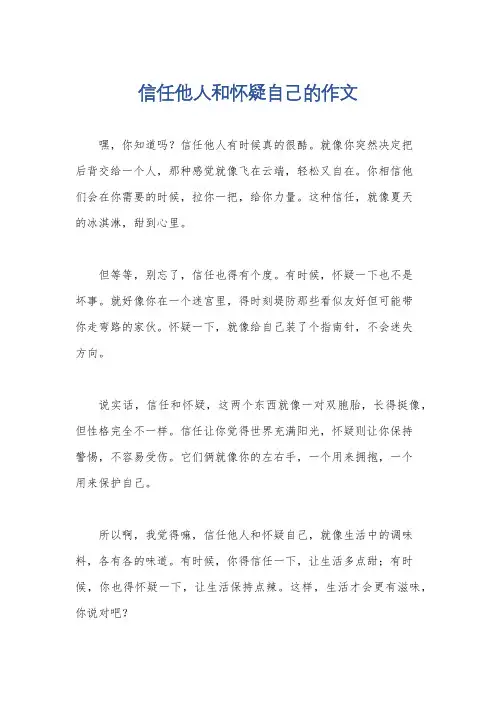 信任他人和怀疑自己的作文

嘿，你知道吗？信任他人有时候真的很酷。就像你突然决定把后背交给一个人，那种感觉就像飞在云端，轻松又自在。你相信他们会在你需要的时候，拉你一把，给你力量。这种信任，就像夏天的冰淇淋，甜到心里。

但等等，别忘了，信任也得有个度。有时候，怀疑一下也不是坏事。就好像你在一个迷宫里，得时刻提防那些看似友好但可能带你走弯路的家伙。怀疑一下，就像给自己装了个指南针，不会迷失方向。

说实话，信任和怀疑，这两个东西就像一对双胞胎，长得挺像，但性格完全不一样。信任让你觉得世界充满阳光，怀疑则让你保持警惕，不容易受伤。它们俩就像你的左右手，一个用来拥抱，一个用来保护自己。

所以啊，我觉得嘛，信任他人和怀疑自己，就像生活中的调味料，各有各的味道。有时候，你得信任一下，让生活多点甜；有时候，你也得怀疑一下，让生活保持点辣。这样，生活才会更有滋味，你说对吧？